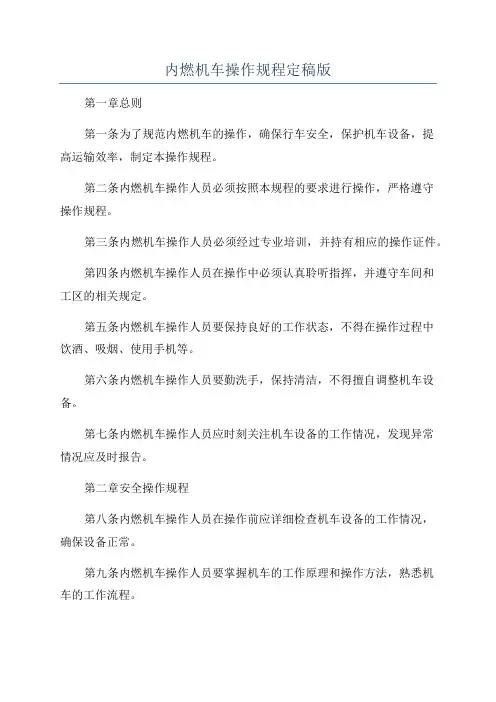 内燃机车操作规程定稿版

第一章总则

第一条为了规范内燃机车的操作，确保行车安全，保护机车设备，提高运输效率，制定本操作规程。

第二条内燃机车操作人员必须按照本规程的要求进行操作，严格遵守操作规程。

第三条内燃机车操作人员必须经过专业培训，并持有相应的操作证件。

第四条内燃机车操作人员在操作中必须认真聆听指挥，并遵守车间和工区的相关规定。

第五条内燃机车操作人员要保持良好的工作状态，不得在操作过程中饮酒、吸烟、使用手机等。

第六条内燃机车操作人员要勤洗手，保持清洁，不得擅自调整机车设备。

第七条内燃机车操作人员应时刻关注机车设备的工作情况，发现异常情况应及时报告。

第二章安全操作规程

第八条内燃机车操作人员在操作前应详细检查机车设备的工作情况，确保设备正常。

第九条内燃机车操作人员要掌握机车的工作原理和操作方法，熟悉机车的工作流程。